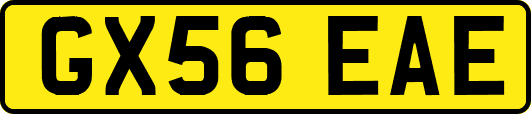 GX56 EAE